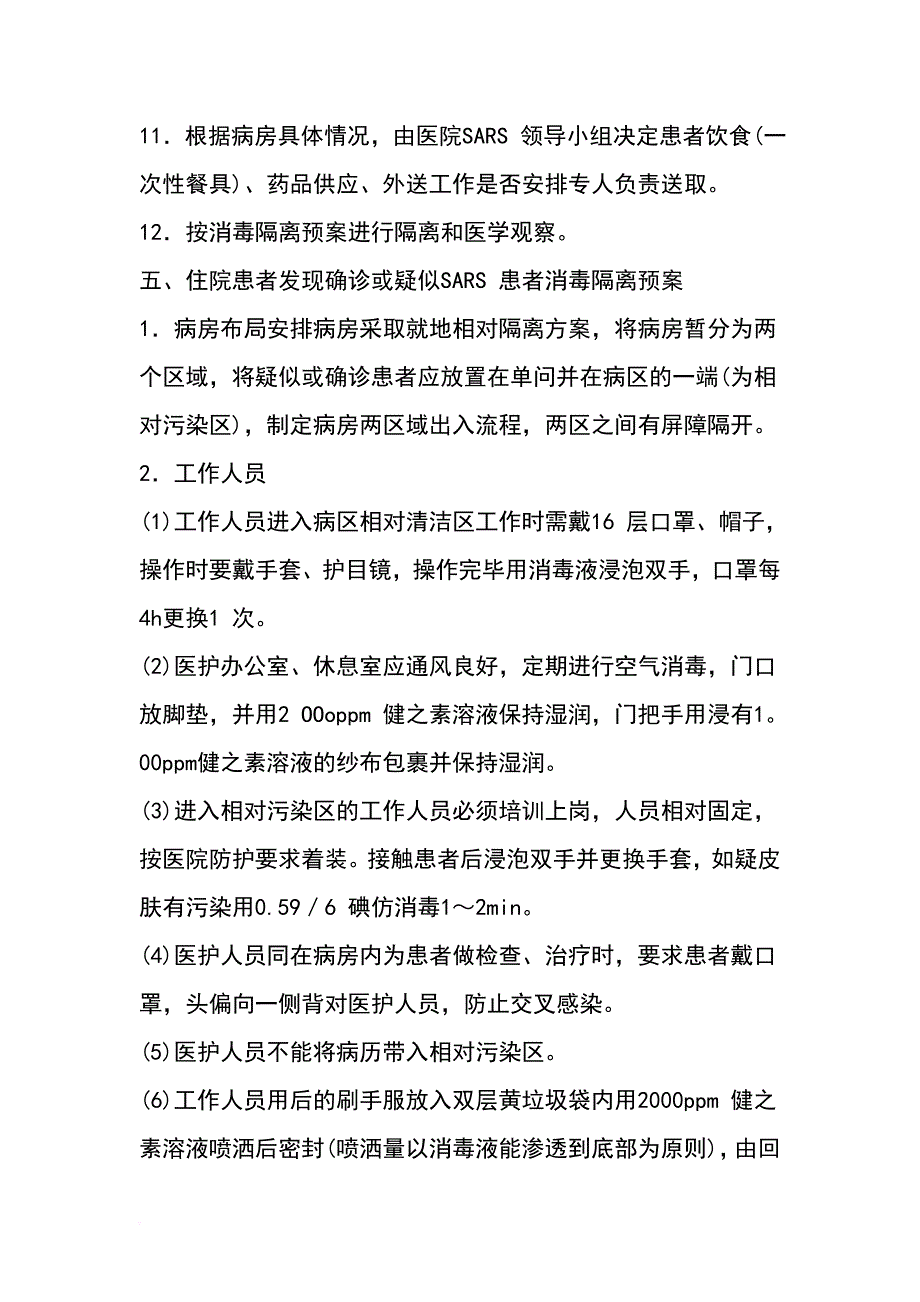 11．根据病房具体情况，由医院SARS 领导小组决定患者饮食(一次性餐具)、药品供应、外送工作是否安排专人负责送取。

12．按消毒隔离预案进行隔离和医学观察。

五、住院患者发现确诊或疑似SARS 患者消毒隔离预案

1．病房布局安排病房采取就地相对隔离方案，将病房暂分为两个区域，将疑似或确诊患者应放置在单问并在病区的一端(为相对污染区)，制定病房两区域出入流程，两区之间有屏障隔开。

2．工作人员

(1)工作人员进入病区相对清洁区工作时需戴16 层口罩、帽子，操作时要戴手套、护目镜，操作完毕用消毒液浸泡双手，口罩每4h更换1 次。

(2)医护办公室、休息室应通风良好，定期进行空气消毒，门口放脚垫，并用2 00oppm 健之素溶液保持湿润，门把手用浸有1。00ppm健之素溶液的纱布包裹并保持湿润。

(3)进入相对污染区的工作人员必须培训上岗，人员相对固定，按医院防护要求着装。接触患者后浸泡双手并更换手套，如疑皮肤有污染用0.59／6 碘仿消毒1～2min。

(4)医护人员同在病房内为患者做检查、治疗时，要求患者戴口罩，头偏向一侧背对医护人员，防止交叉感染。

(5)医护人员不能将病历带入相对污染区。

(6)工作人员用后的刷手服放入双层黄垃圾袋内用2000ppm 健之素溶液喷洒后密封(喷洒量以消毒液能渗透到底部为原则)，由回